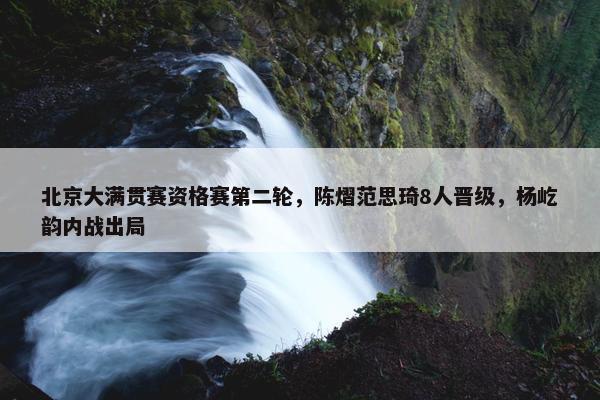 北京大满贯赛资格赛第二轮，陈熠范思琦8人晋级，杨屹韵内战出局